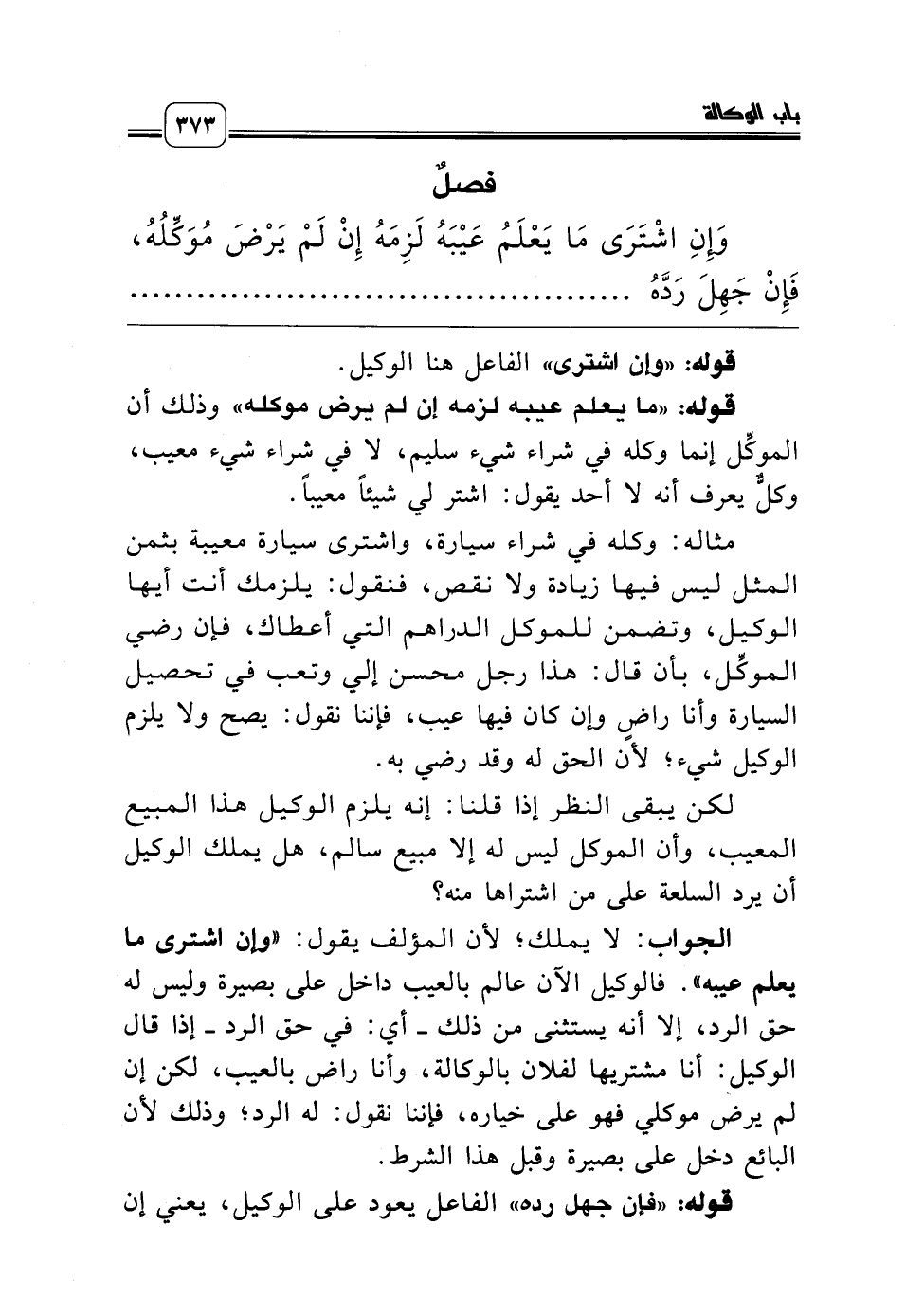 باب الوكالة ٣٧٣

فصلٌ

وَإِنِ اشْتَرَى مَا يَعْلَمُ عَيْبَهُ لَزِمَهُ إِنْ لَمْ يَرْضَ مُوَكِّلُهُ، فَإِنْ جَهِلَ رَدَّهُ ........................................

قوله: «وإن اشترى» الفاعل هنا الوكيل.

قوله: «ما يعلم عيبه لزمه إن لم يرض موكله» وذلك أن الموكِّل إنما وكله في شراء شيء سليم، لا في شراء شيء معيب، وكلٌّ يعرف أنه لا أحد يقول: اشتر لي شيئاً معيباً.

مثاله: وكله في شراء سيارة، واشترى سيارة معيبة بثمن المثل ليس فيها زيادة ولا نقص، فنقول: يلزمك أنت أيها الوكيل، وتضمن للموكل الدراهم التي أعطاك، فإن رضي الموكِّل، بأن قال: هذا رجل محسن إلي وتعب في تحصيل السيارة وأنا راضٍ وإن كان فيها عيب، فإننا نقول: يصح ولا يلزم الوكيل شيء؛ لأن الحق له وقد رضي به.

لكن يبقى النظر إذا قلنا: إنه يلزم الوكيل هذا المبيع المعيب، وأن الموكل ليس له إلا مبيع سالم، هل يملك الوكيل أن يرد السلعة على من اشتراها منه؟

الجواب: لا يملك؛ لأن المؤلف يقول: «وإن اشترى ما يعلم عيبه». فالوكيل الآن عالم بالعيب داخل على بصيرة وليس له حق الرد، إلا أنه يستثنى من ذلك ـ أي: في حق الرد ـ إذا قال الوكيل: أنا مشتريها لفلان بالوكالة، وأنا راض بالعيب، لكن إن لم يرض موكلي فهو على خياره، فإننا نقول: له الرد؛ وذلك لأن البائع دخل على بصيرة وقبل هذا الشرط.

قوله: «فإن جهل رده» الفاعل يعود على الوكيل، يعني إن